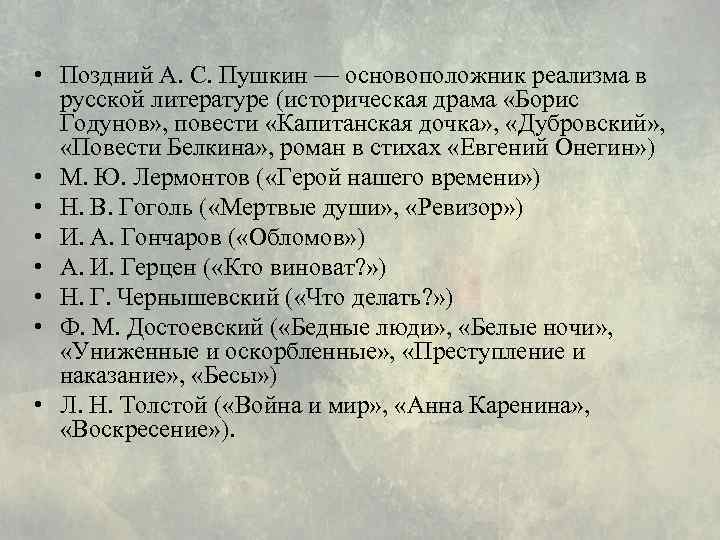 • Поздний А. С. Пушкин — основоположник реализма в русской литературе (историческая драма «Борис Годунов», повести «Капитанская дочка», «Дубровский», «Повести Белкина», роман в стихах «Евгений Онегин»)
• М. Ю. Лермонтов («Герой нашего времени»)
• Н. В. Гоголь («Мертвые души», «Ревизор»)
• И. А. Гончаров («Обломов»)
• А. И. Герцен («Кто виноват?»)
• Н. Г. Чернышевский («Что делать?»)
• Ф. М. Достоевский («Бедные люди», «Белые ночи», «Униженные и оскорбленные», «Преступление и наказание», «Бесы»)
• Л. Н. Толстой («Война и мир», «Анна Каренина», «Воскресение»).